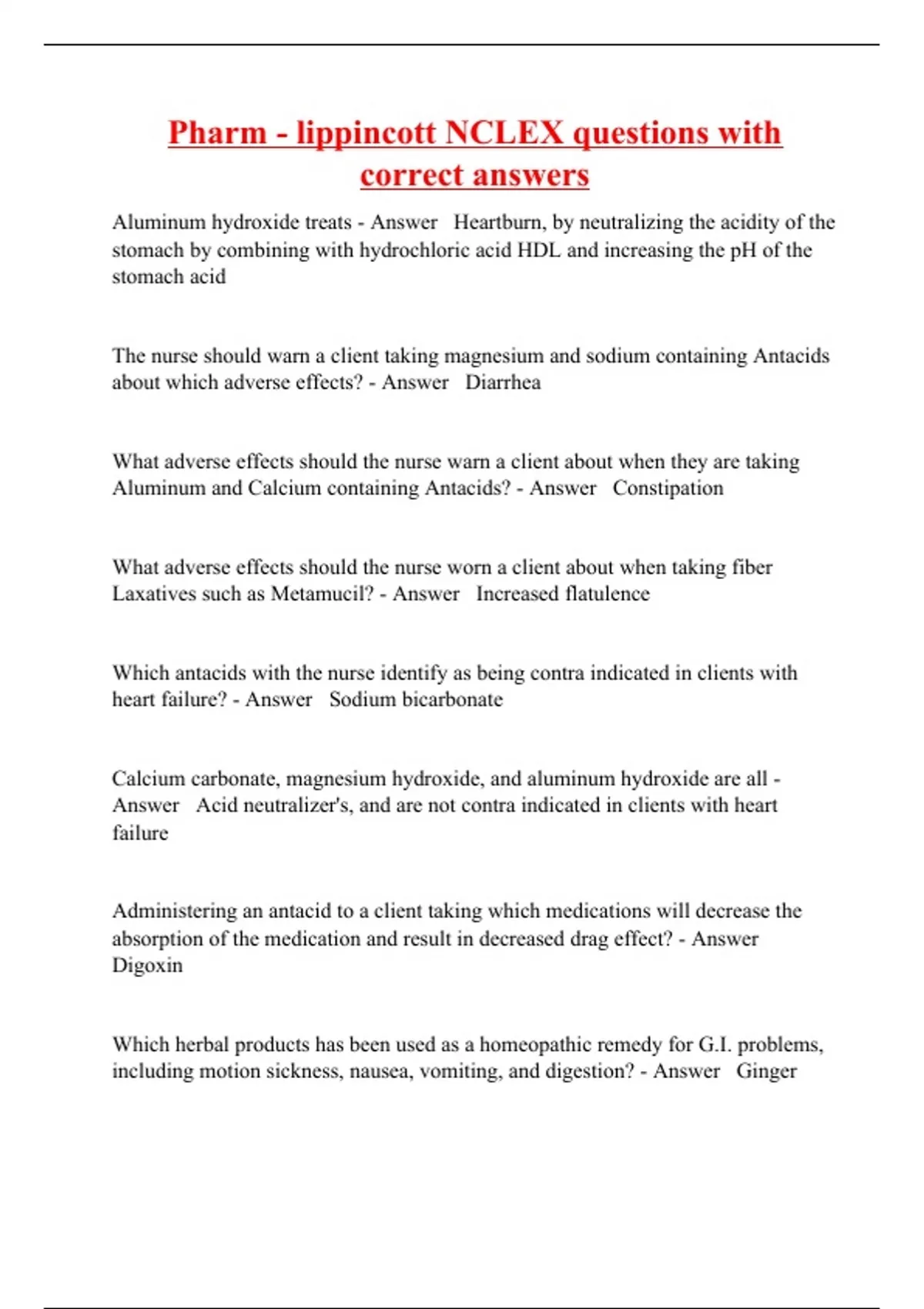 Pharm - lippincott NCLEX questions with correct answers

Aluminum hydroxide treats - Answer Heartburn, by neutralizing the acidity of the stomach by combining with hydrochloric acid HDL and increasing the pH of the stomach acid

The nurse should warn a client taking magnesium and sodium containing Antacids about which adverse effects? - Answer Diarrhea

What adverse effects should the nurse warn a client about when they are taking Aluminum and Calcium containing Antacids? - Answer Constipation

What adverse effects should the nurse worn a client about when taking fiber Laxatives such as Metamucil? - Answer Increased flatulence

Which antacids with the nurse identify as being contra indicated in clients with heart failure? - Answer Sodium bicarbonate

Calcium carbonate, magnesium hydroxide, and aluminum hydroxide are all - Answer Acid neutralizer's, and are not contra indicated in clients with heart failure

Administering an antacid to a client taking which medications will decrease the absorption of the medication and result in decreased drag effect? - Answer Digoxin

Which herbal products has been used as a homeopathic remedy for G.I. problems, including motion sickness, nausea, vomiting, and digestion? - Answer Ginger